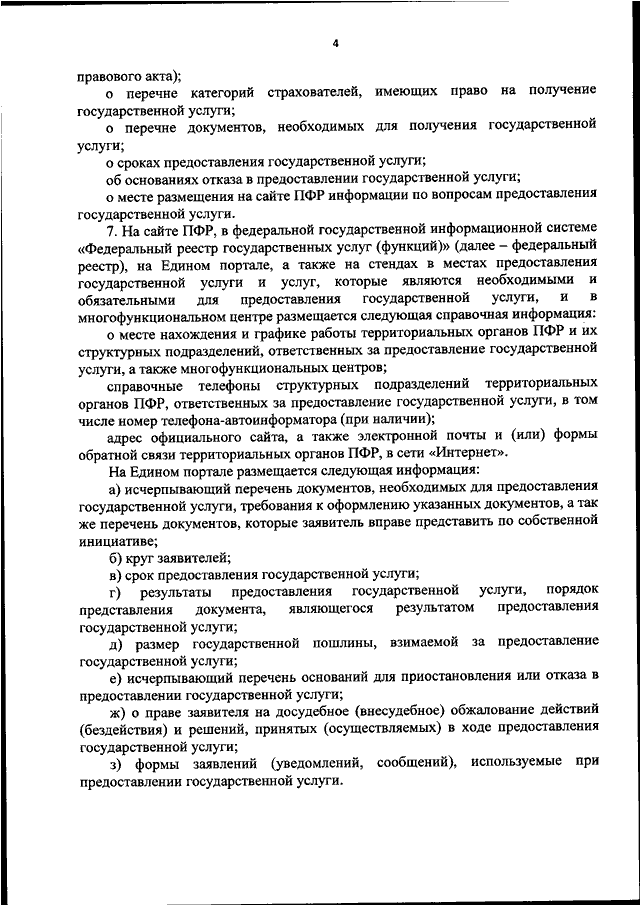 4

правового акта);

о перечне категорий страхователей, имеющих право на получение государственной услуги;

о перечне документов, необходимых для получения государственной услуги;

о сроках предоставления государственной услуги;

об основаниях отказа в предоставлении государственной услуги;

о месте размещения на сайте ПФР информации по вопросам предоставления государственной услуги.

7. На сайте ПФР, в федеральной государственной информационной системе «Федеральный реестр государственных услуг (функций)» (далее – федеральный реестр), на Едином портале, а также на стендах в местах предоставления государственной услуги и услуг, которые являются необходимыми и обязательными для предоставления государственной услуги, и в многофункциональном центре размещается следующая справочная информация:

о месте нахождения и графике работы территориальных органов ПФР и их структурных подразделений, ответственных за предоставление государственной услуги, а также многофункциональных центров;

справочные телефоны структурных подразделений территориальных органов ПФР, ответственных за предоставление государственной услуги, в том числе номер телефона-автоинформатора (при наличии);

адрес официального сайта, а также электронной почты и (или) формы обратной связи территориальных органов ПФР, в сети «Интернет».

На Едином портале размещается следующая информация:

а) исчерпывающий перечень документов, необходимых для предоставления государственной услуги, требования к оформлению указанных документов, а так же перечень документов, которые заявитель вправе представить по собственной инициативе;

б) круг заявителей;

в) срок предоставления государственной услуги;

г) результаты предоставления государственной услуги, порядок представления документа, являющегося результатом предоставления государственной услуги;

д) размер государственной пошлины, взимаемой за предоставление государственной услуги;

е) исчерпывающий перечень оснований для приостановления или отказа в предоставлении государственной услуги;

ж) о праве заявителя на досудебное (внесудебное) обжалование действий (бездействия) и решений, принятых (осуществляемых) в ходе предоставления государственной услуги;

з) формы заявлений (уведомлений, сообщений), используемые при предоставлении государственной услуги.